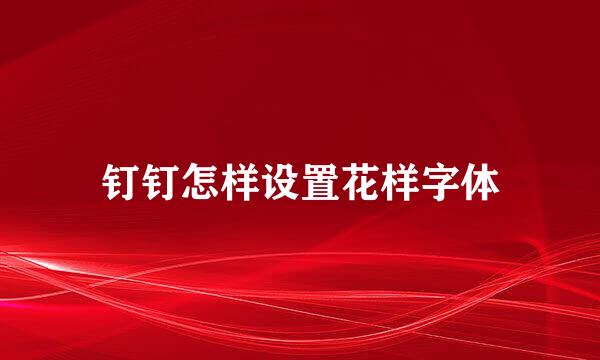 钉钉怎样设置花样字体